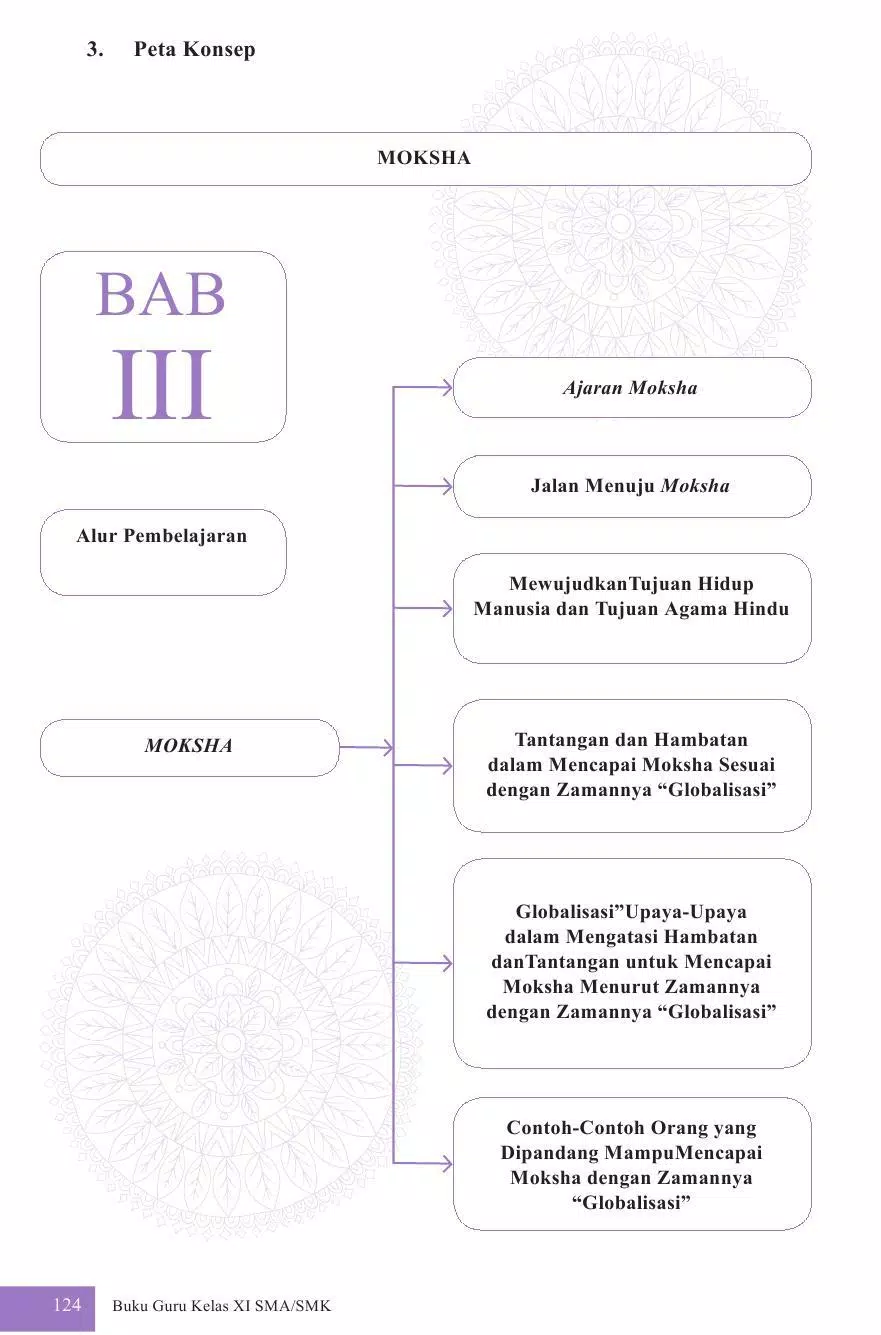 3. Peta Konsep

MOKSHA

BAB
III

Alur Pembelajaran

MOKSHA

Ajaran Moksha

Jalan Menuju Moksha

MewujudkanTujuan Hidup Manusia dan Tujuan Agama Hindu

Tantangan dan Hambatan dalam Mencapai Moksha Sesuai dengan Zamannya “Globalisasi”

Globalisasi”Upaya-Upaya dalam Mengatasi Hambatan danTantangan untuk Mencapai Moksha Menurut Zamannya dengan Zamannya “Globalisasi”

Contoh-Contoh Orang yang Dipandang MampuMencapai Moksha dengan Zamannya “Globalisasi”

124 Buku Guru Kelas XI SMA/SMK